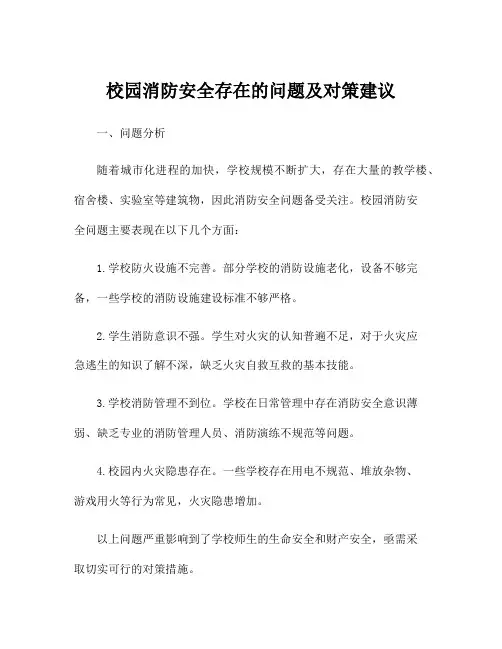 校园消防安全存在的问题及对策建议

一、问题分析

随着城市化进程的加快，学校规模不断扩大，存在大量的教学楼、宿舍楼、实验室等建筑物，因此消防安全问题备受关注。校园消防安全问题主要表现在以下几个方面：

1.学校防火设施不完善。部分学校的消防设施老化，设备不够完备，一些学校的消防设施建设标准不够严格。

2.学生消防意识不强。学生对火灾的认知普遍不足，对于火灾应急逃生的知识了解不深，缺乏火灾自救互救的基本技能。

3.学校消防管理不到位。学校在日常管理中存在消防安全意识薄弱、缺乏专业的消防管理人员、消防演练不规范等问题。

4.校园内火灾隐患存在。一些学校存在用电不规范、堆放杂物、游戏用火等行为常见，火灾隐患增加。

以上问题严重影响到了学校师生的生命安全和财产安全，亟需采取切实可行的对策措施。